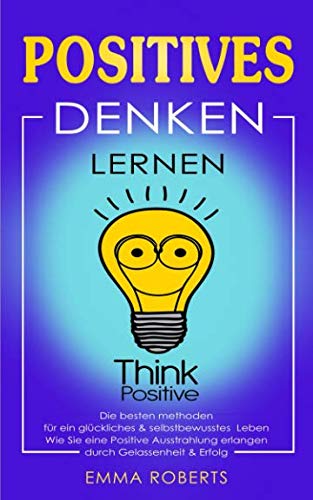 POSITIVES

DENKEN

LERNEN

Think
Positive

Die besten methoden
für ein glückliches & selbstbewusstes Leben
Wie Sie eine Positive Ausstrahlung erlangen
durch Gelassenheit & Erfolg

EMMA ROBERTS